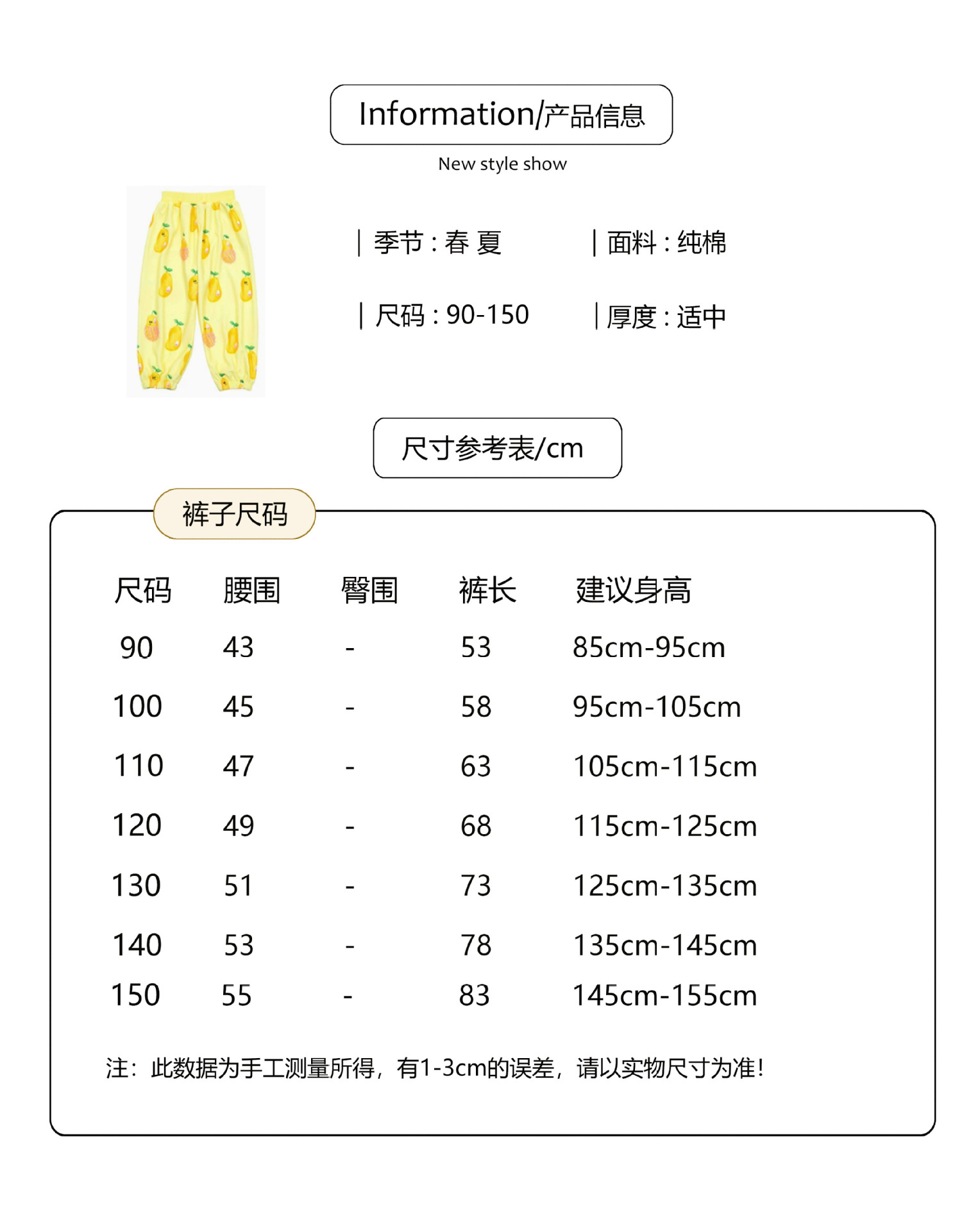 Information/产品信息

New style show

| 季节：春 夏

| 面料：纯棉

| 尺码：90-150

| 厚度：适中

尺寸参考表/cm

裤子尺码

| 尺码 | 腰围 | 臀围 | 裤长 | 建议身高 |
|---|---|---|---|---|
| 90 | 43 | - | 53 | 85cm-95cm |
| 100 | 45 | - | 58 | 95cm-105cm |
| 110 | 47 | - | 63 | 105cm-115cm |
| 120 | 49 | - | 68 | 115cm-125cm |
| 130 | 51 | - | 73 | 125cm-135cm |
| 140 | 53 | - | 78 | 135cm-145cm |
| 150 | 55 | - | 83 | 145cm-155cm |

注：此数据为手工测量所得，有1-3cm的误差，请以实物尺寸为准！